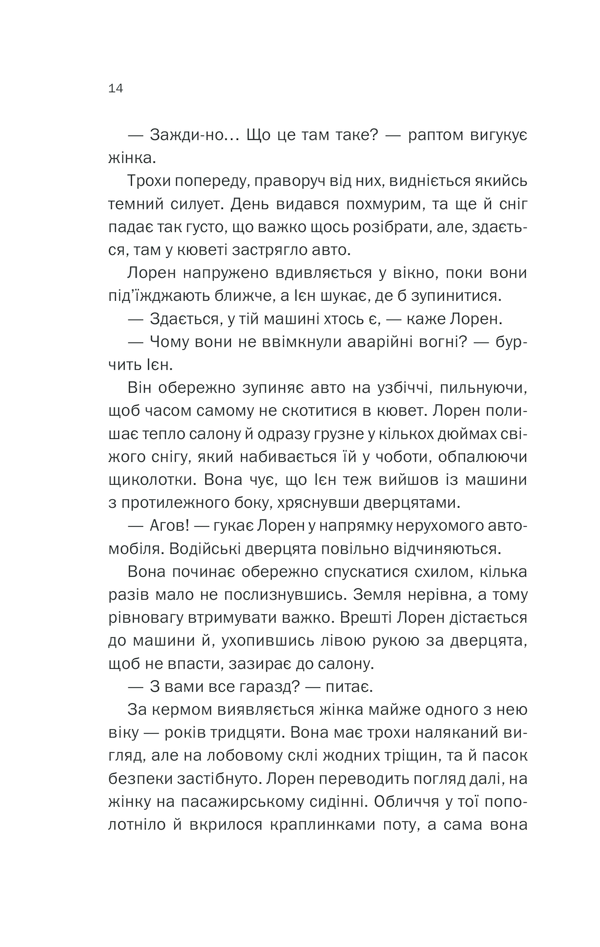 14

— Зажди-но… Що це там таке? — раптом вигукує жінка.

Трохи попереду, праворуч від них, видніється якийсь темний силует. День видався похмурим, та ще й сніг падає так густо, що важко щось розібрати, але, здається, там у кюветі застрягло авто.

Лорен напружено вдивляється у вікно, поки вони під'їжджають ближче, а Ієн шукає, де б зупинитися.

— Здається, у тій машині хтось є, — каже Лорен.

— Чому вони не ввімкнули аварійні вогні? — бурчить Ієн.

Він обережно зупиняє авто на узбіччі, пильнуючи, щоб часом самому не скотитися в кювет. Лорен полишає тепло салону й одразу грузне у кількох дюймах свіжого снігу, який набивається їй у чоботи, обпалюючи щиколотки. Вона чує, що Ієн теж вийшов із машини з протилежного боку, хряснувши дверцятами.

— Агов! — гукає Лорен у напрямку нерухомого автомобіля. Водійські дверцята повільно відчиняються.

Вона починає обережно спускатися схилом, кілька разів мало не послизнувшись. Земля нерівна, а тому рівновагу втримувати важко. Врешті Лорен дістається до машини й, ухопившись лівою рукою за дверцята, щоб не впасти, зазирає до салону.

— З вами все гаразд? — питає.

За кермом виявляється жінка майже одного з нею віку — років тридцяти. Вона має трохи наляканий вигляд, але на лобовому склі жодних тріщин, та й пасок безпеки застібнуто. Лорен переводить погляд далі, на жінку на пасажирському сидінні. Обличчя у тої пополотніло й вкрилося краплинками поту, а сама вона